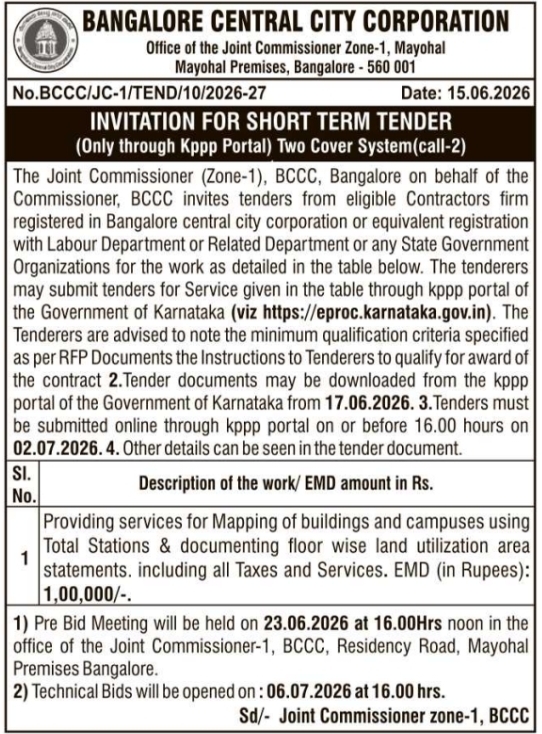 BANGALORE CENTRAL CITY CORPORATION
Office of the Joint Commissioner Zone-1, Mayohal
Mayohal Premises, Bangalore - 560 001

No.BCCC/JC-1/TEND/10/2026-27 Date: 15.06.2026

INVITATION FOR SHORT TERM TENDER
(Only through Kppp Portal) Two Cover System(call-2)

The Joint Commissioner (Zone-1), BCCC, Bangalore on behalf of the Commissioner, BCCC invites tenders from eligible Contractors firm registered in Bangalore central city corporation or equivalent registration with Labour Department or Related Department or any State Government Organizations for the work as detailed in the table below. The tenderers may submit tenders for Service given in the table through kppp portal of the Government of Karnataka (viz https://eproc.karnataka.gov.in). The Tenderers are advised to note the minimum qualification criteria specified as per RFP Documents the Instructions to Tenderers to qualify for award of the contract 2.Tender documents may be downloaded from the kppp portal of the Government of Karnataka from 17.06.2026. 3.Tenders must be submitted online through kppp portal on or before 16.00 hours on 02.07.2026. 4. Other details can be seen in the tender document.

| Sl. No. | Description of the work/ EMD amount in Rs. |
|---|---|
| 1 | Providing services for Mapping of buildings and campuses using Total Stations & documenting floor wise land utilization area statements. including all Taxes and Services. EMD (in Rupees): 1,00,000/-. |

1) Pre Bid Meeting will be held on 23.06.2026 at 16.00Hrs noon in the office of the Joint Commissioner-1, BCCC, Residency Road, Mayohal Premises Bangalore.
2) Technical Bids will be opened on : 06.07.2026 at 16.00 hrs.

Sd/- Joint Commissioner zone-1, BCCC